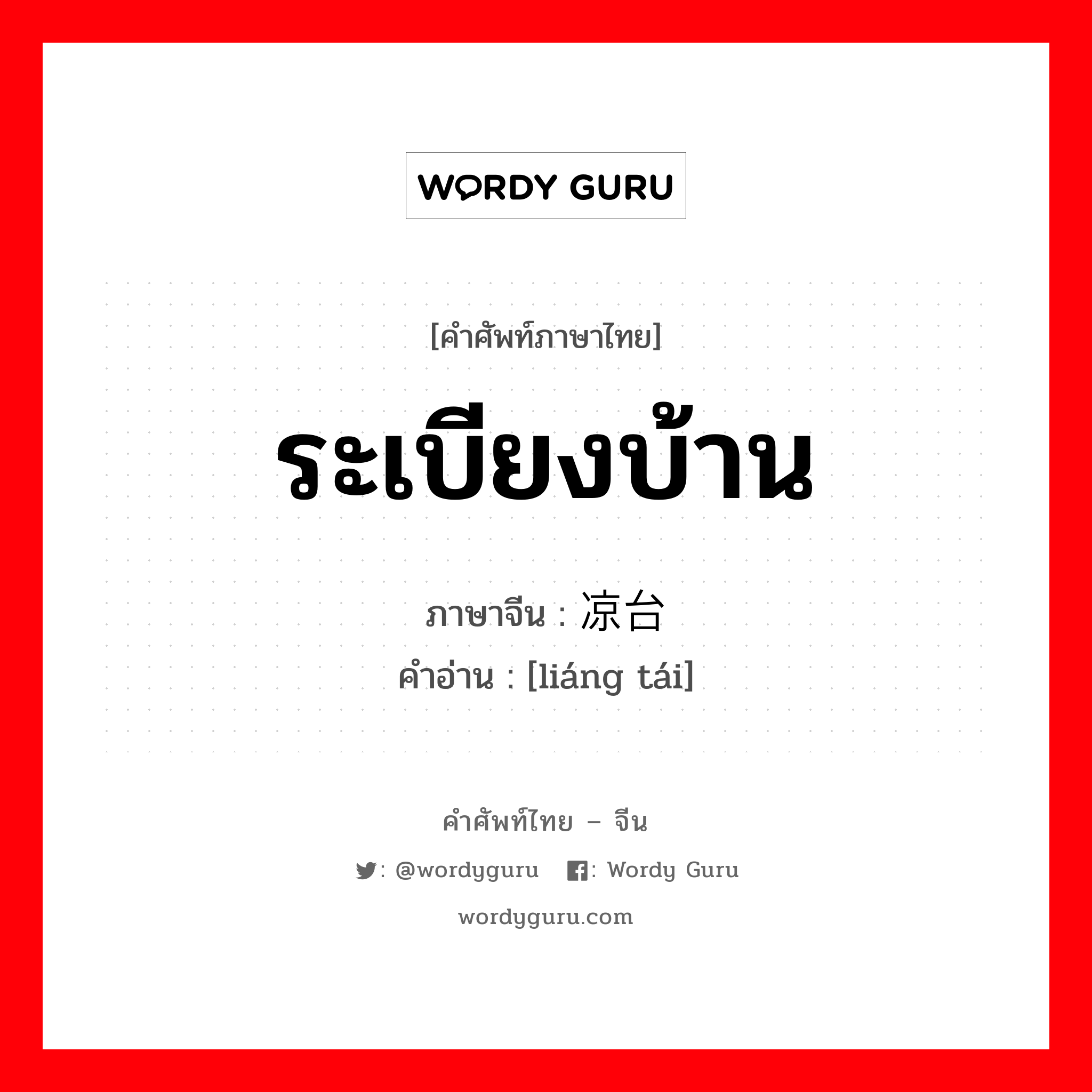 WORDY GURU

[คำศัพท์ภาษาไทย]

ระเบียงบ้าน

ภาษาจีน : 凉台
คำอ่าน : [liáng tái]

คำศัพท์ไทย – จีน

: @wordyguru : Wordy Guru

wordyguru.com